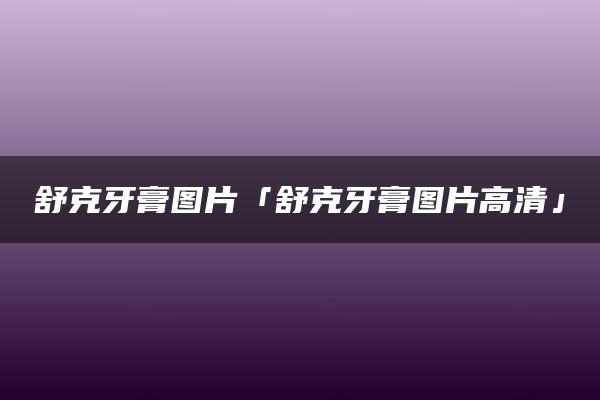 舒克牙膏图片「舒克牙膏图片高清」